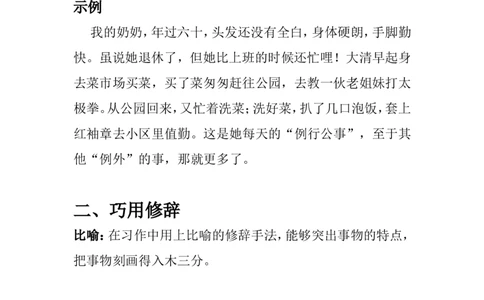 示例

我的奶奶，年过六十，头发还没有全白，身体硬朗，手脚勤快。虽说她退休了，但她比上班的时候还忙哩！大清早起身去菜市场买菜，买了菜匆匆赶往公园，去教一伙老姐妹打太极拳。从公园回来，又忙着洗菜；洗好菜，扒了几口泡饭，套上红袖章去小区里值勤。这是她每天的“例行公事”，至于其他“例外”的事，那就更多了。

二、巧用修辞

比喻：在习作中用上比喻的修辞手法，能够突出事物的特点，把事物刻画得入木三分。